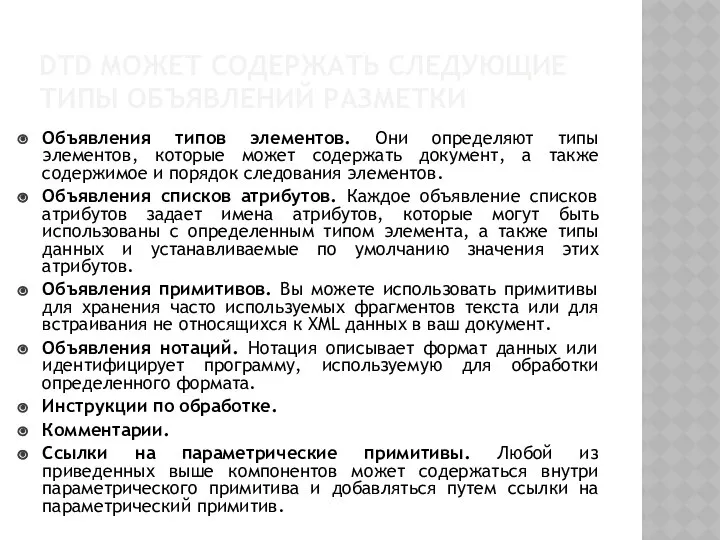 DTD МОЖЕТ СОДЕРЖАТЬ СЛЕДУЮЩИЕ ТИПЫ ОБЪЯВЛЕНИЙ РАЗМЕТКИ

Объявления типов элементов. Они определяют типы элементов, которые может содержать документ, а также содержимое и порядок следования элементов.

Объявления списков атрибутов. Каждое объявление списков атрибутов задает имена атрибутов, которые могут быть использованы с определенным типом элемента, а также типы данных и устанавливаемые по умолчанию значения этих атрибутов.

Объявления примитивов. Вы можете использовать примитивы для хранения часто используемых фрагментов текста или для встраивания не относящихся к XML данных в ваш документ.

Объявления нотаций. Нотация описывает формат данных или идентифицирует программу, используемую для обработки определенного формата.

Инструкции по обработке.

Комментарии.

Ссылки на параметрические примитивы. Любой из приведенных выше компонентов может содержаться внутри параметрического примитива и добавляться путем ссылки на параметрический примитив.